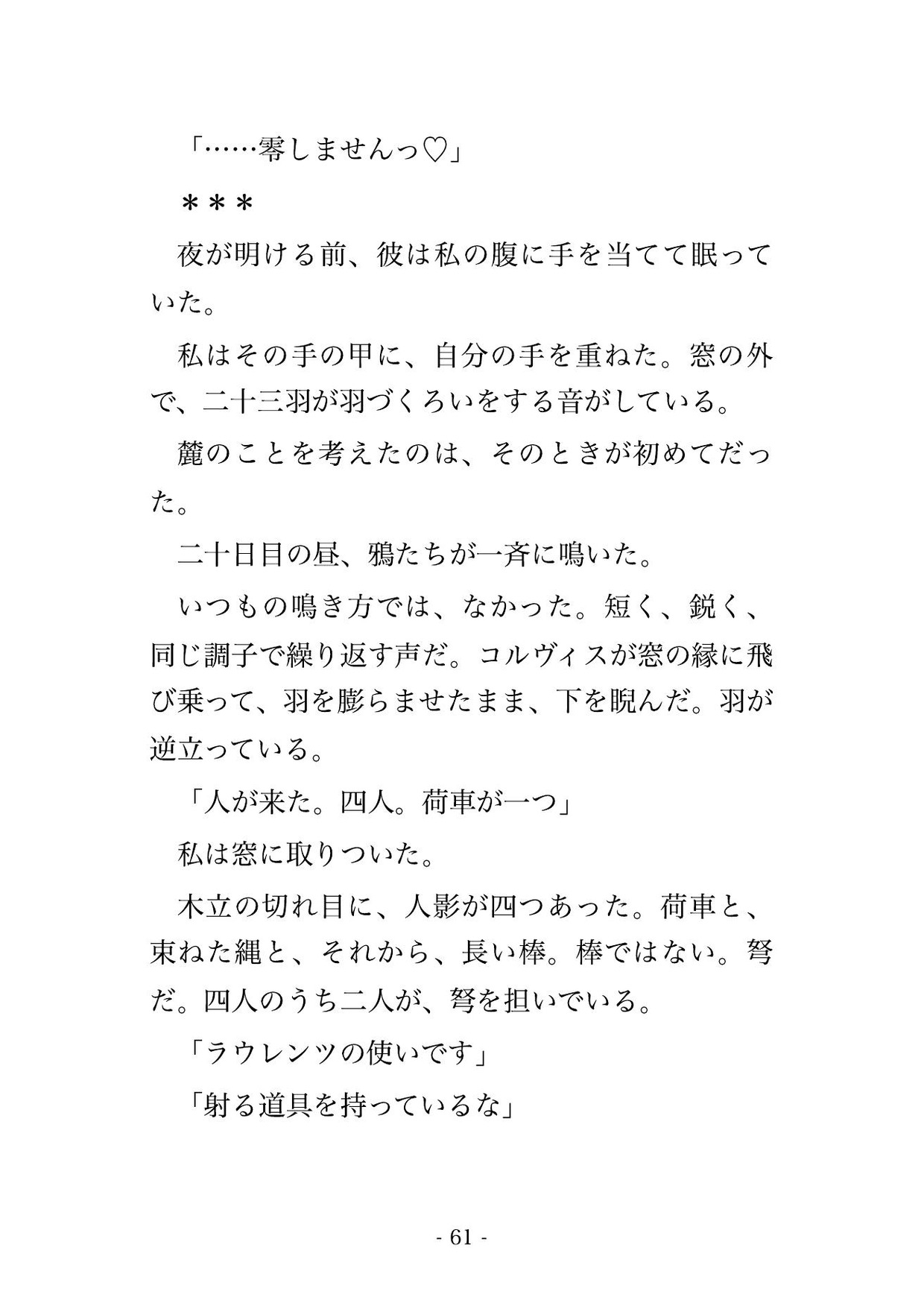 「……零しませんっ♡」

＊＊＊

夜が明ける前、彼は私の腹に手を当てて眠っていた。

私はその手の甲に、自分の手を重ねた。窓の外で、二十三羽が羽づくろいをする音がしている。

麓のことを考えたのは、そのときが初めてだった。

二十日目の昼、鴉たちが一斉に鳴いた。

いつもの鳴き方では、なかった。短く、鋭く、同じ調子で繰り返す声だ。コルヴィスが窓の縁に飛び乗って、羽を膨らませたまま、下を睨んだ。羽が逆立っている。

「人が来た。四人。荷車が一つ」

私は窓に取りついた。

木立の切れ目に、人影が四つあった。荷車と、束ねた縄と、それから、長い棒。棒ではない。弩だ。四人のうち二人が、弩を担いでいる。

「ラウレンツの使いです」

「射る道具を持っているな」

- 61 -